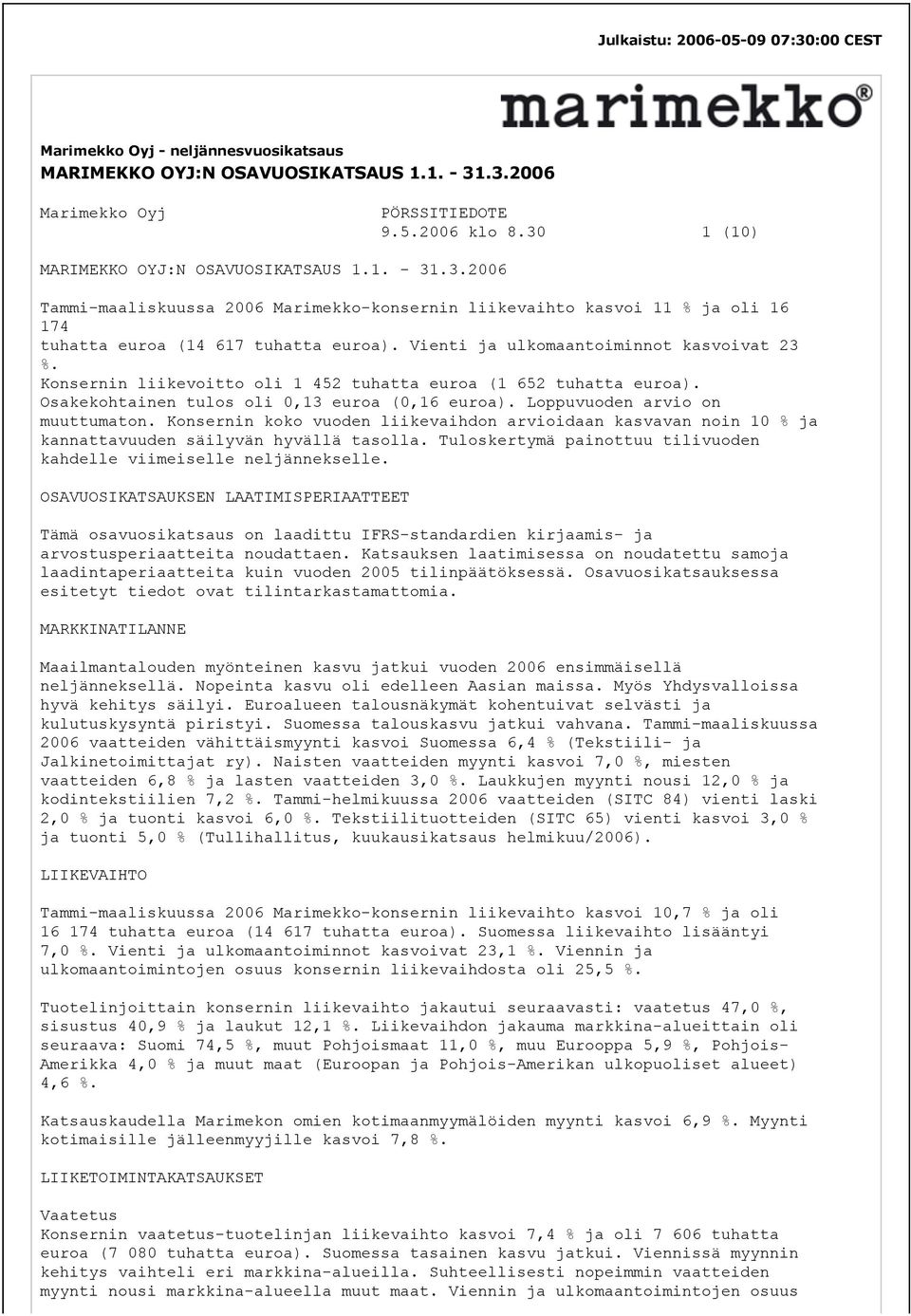 Julkaistu: 2006-05-09 07:30:00 CEST

marimekko®

Marimekko Oyj - neljännesvuosikatsaus
MARIMEKKO OYJ:N OSAVUOSIKATSAUS 1.1. - 31.3.2006

Marimekko Oyj PÖRSSITIEDOTE 9.5.2006 klo 8.30 1 (10)

MARIMEKKO OYJ:N OSAVUOSIKATSAUS 1.1. - 31.3.2006

Tammi-maaliskuussa 2006 Marimekko-konsernin liikevaihto kasvoi 11 % ja oli 16 174 tuhatta euroa (14 617 tuhatta euroa). Vienti ja ulkomaantoiminnot kasvoivat 23 %.
Konsernin liikevoitto oli 1 452 tuhatta euroa (1 652 tuhatta euroa).
Osakekohtainen tulos oli 0,13 euroa (0,16 euroa). Loppuvuoden arvio on muuttumaton. Konsernin koko vuoden liikevaihdon arvioidaan kasvavan noin 10 % ja kannattavuuden säilyvän hyvällä tasolla. Tuloskertymä painottuu tilivuoden kahdelle viimeiselle neljännekselle.

OSAVUOSIKATSAUKSEN LAATIMISPERIAATTEET

Tämä osavuosikatsaus on laadittu IFRS-standardien kirjaamis- ja arvostusperiaatteita noudattaen. Katsauksen laatimisessa on noudatettu samoja laadintaperiaatteita kuin vuoden 2005 tilinpäätöksessä. Osavuosikatsauksessa esitetyt tiedot ovat tilintarkastamattomia.

MARKKINATILANNE

Maailmantalouden myönteinen kasvu jatkui vuoden 2006 ensimmäisellä neljänneksellä. Nopeinta kasvu oli edelleen Aasian maissa. Myös Yhdysvalloissa hyvä kehitys säilyi. Euroalueen talousnäkymät kohentuivat selvästi ja kulutuskysyntä piristyi. Suomessa talouskasvu jatkui vahvana. Tammi-maaliskuussa 2006 vaatteiden vähittäismyynti kasvoi Suomessa 6,4 % (Tekstiili- ja Jalkinetoimittajat ry). Naisten vaatteiden myynti kasvoi 7,0 %, miesten vaatteiden 6,8 % ja lasten vaatteiden 3,0 %. Laukkujen myynti nousi 12,0 % ja kodintekstiilien 7,2 %. Tammi-helmikuussa 2006 vaatteiden (SITC 84) vienti laski 2,0 % ja tuonti kasvoi 6,0 %. Tekstiilituotteiden (SITC 65) vienti kasvoi 3,0 % ja tuonti 5,0 % (Tullihallitus, kuukausikatsaus helmikuu/2006).

LIIKEVAIHTO

Tammi-maaliskuussa 2006 Marimekko-konsernin liikevaihto kasvoi 10,7 % ja oli 16 174 tuhatta euroa (14 617 tuhatta euroa). Suomessa liikevaihto lisääntyi 7,0 %. Vienti ja ulkomaantoiminnot kasvoivat 23,1 %. Viennin ja ulkomaantoimintojen osuus konsernin liikevaihdosta oli 25,5 %.

Tuotelinjoittain konsernin liikevaihto jakautui seuraavasti: vaatetus 47,0 %, sisustus 40,9 % ja laukut 12,1 %. Liikevaihdon jakauma markkina-alueittain oli seuraava: Suomi 74,5 %, muut Pohjoismaat 11,0 %, muu Eurooppa 5,9 %, Pohjois-Amerikka 4,0 % ja muut maat (Euroopan ja Pohjois-Amerikan ulkopuoliset alueet) 4,6 %.

Katsauskaudella Marimekon omien kotimaanmyymälöiden myynti kasvoi 6,9 %. Myynti kotimaisille jälleenmyyjille kasvoi 7,8 %.

LIIKETOIMINTAKATSAUKSET

Vaatetus
Konsernin vaatetus-tuotelinjan liikevaihto kasvoi 7,4 % ja oli 7 606 tuhatta euroa (7 080 tuhatta euroa). Suomessa tasainen kasvu jatkui. Viennissä myynnin kehitys vaihteli eri markkina-alueilla. Suhteellisesti nopeimmin vaatteiden myynti nousi markkina-alueella muut maat. Viennin ja ulkomaantoimintojen osuus